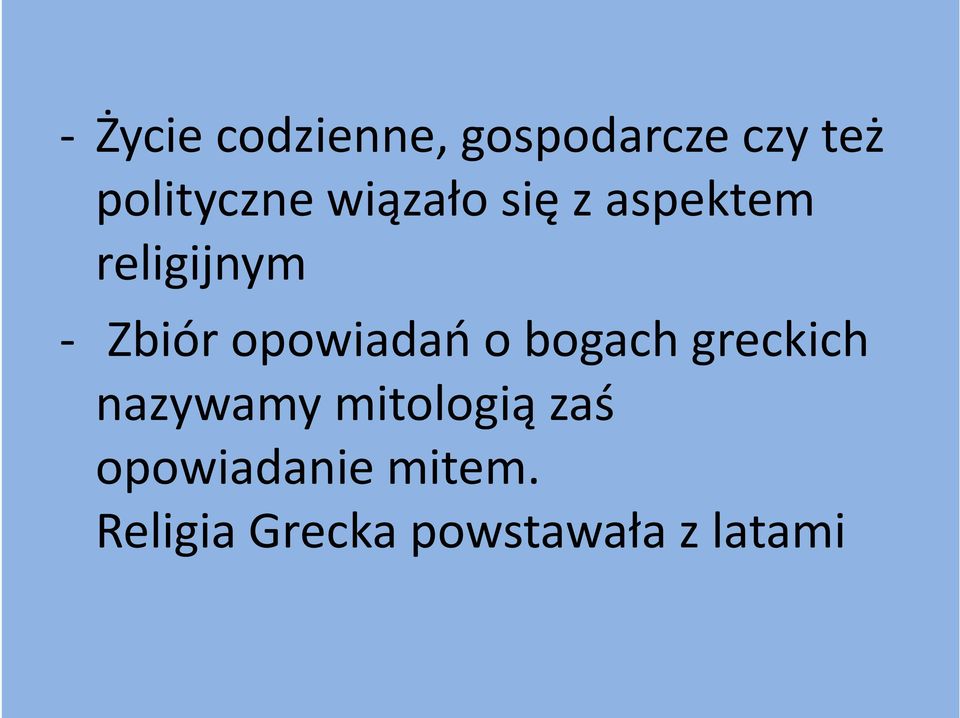 - Życie codzienne, gospodarcze czy też polityczne wiązało się z aspektem religijnym

- Zbiór opowiadań o bogach greckich nazywamy mitologią zaś opowiadanie mitem.
Religia Grecka powstawała z latami